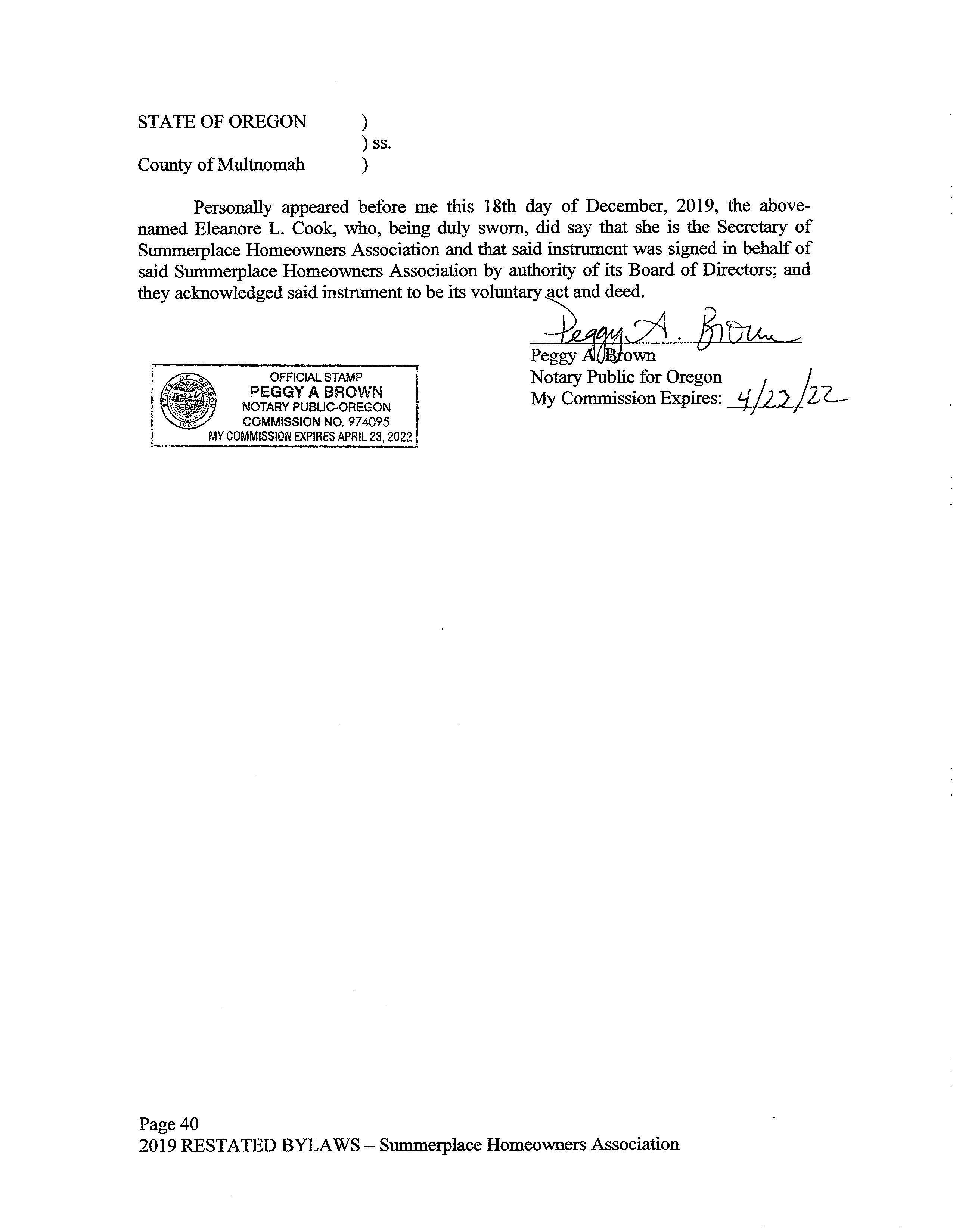 STATE OF OREGON )
) ss.
County of Multnomah )

Personally appeared before me this 18th day of December, 2019, the above-named Eleanore L. Cook, who, being duly sworn, did say that she is the Secretary of Summerplace Homeowners Association and that said instrument was signed in behalf of said Summerplace Homeowners Association by authority of its Board of Directors; and they acknowledged said instrument to be its voluntary act and deed.

Peggy A. Brown
Peggy A. Brown
Notary Public for Oregon
My Commission Expires: 4/23/22

STATE OF OREGON 1859
OFFICIAL STAMP
PEGGY A BROWN
NOTARY PUBLIC-OREGON
COMMISSION NO. 974095
MY COMMISSION EXPIRES APRIL 23, 2022

Page 40
2019 RESTATED BYLAWS – Summerplace Homeowners Association